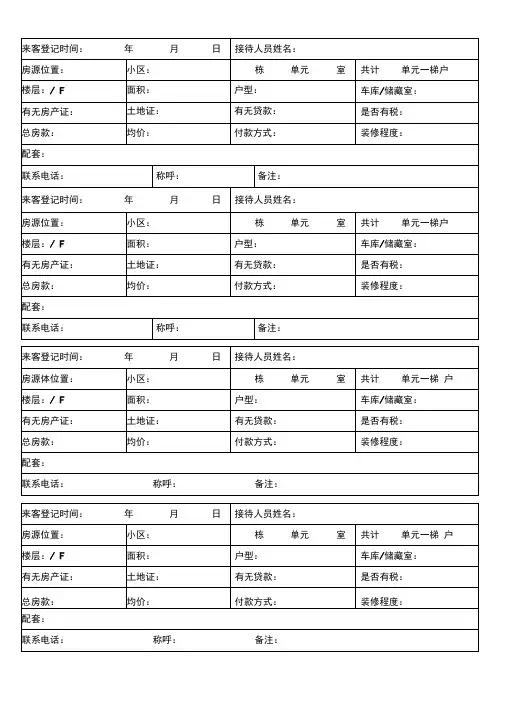 | 来客登记时间： 年 月 日 | | 接待人员姓名： | |
|---|---|---|---|
| 房源位置： | 小区： | 栋 单元 室 | 共计 单元一梯户 |
| 楼层： / F | 面积： | 户型： | 车库/储藏室： |
| 有无房产证： | 土地证： | 有无贷款： | 是否有税： |
| 总房款： | 均价： | 付款方式： | 装修程度： |
| 配套： | | | |
| 联系电话： | 称呼： | 备注： | |

| 来客登记时间： 年 月 日 | | 接待人员姓名： | |
|---|---|---|---|
| 房源位置： | 小区： | 栋 单元 室 | 共计 单元一梯户 |
| 楼层： / F | 面积： | 户型： | 车库/储藏室： |
| 有无房产证： | 土地证： | 有无贷款： | 是否有税： |
| 总房款： | 均价： | 付款方式： | 装修程度： |
| 配套： | | | |
| 联系电话： | 称呼： | 备注： | |

| 来客登记时间： 年 月 日 | | 接待人员姓名： | |
|---|---|---|---|
| 房源体位置： | 小区： | 栋 单元 室 | 共计 单元一梯 户 |
| 楼层： / F | 面积： | 户型： | 车库/储藏室： |
| 有无房产证： | 土地证： | 有无贷款： | 是否有税： |
| 总房款： | 均价： | 付款方式： | 装修程度： |
| 配套： | | | |
| 联系电话： | 称呼： | 备注： | |

| 来客登记时间： 年 月 日 | | 接待人员姓名： | |
|---|---|---|---|
| 房源位置： | 小区： | 栋 单元 室 | 共计 单元一梯 户 |
| 楼层： / F | 面积： | 户型： | 车库/储藏室： |
| 有无房产证： | 土地证： | 有无贷款： | 是否有税： |
| 总房款： | 均价： | 付款方式： | 装修程度： |
| 配套： | | | |
| 联系电话： | 称呼： | 备注： | |